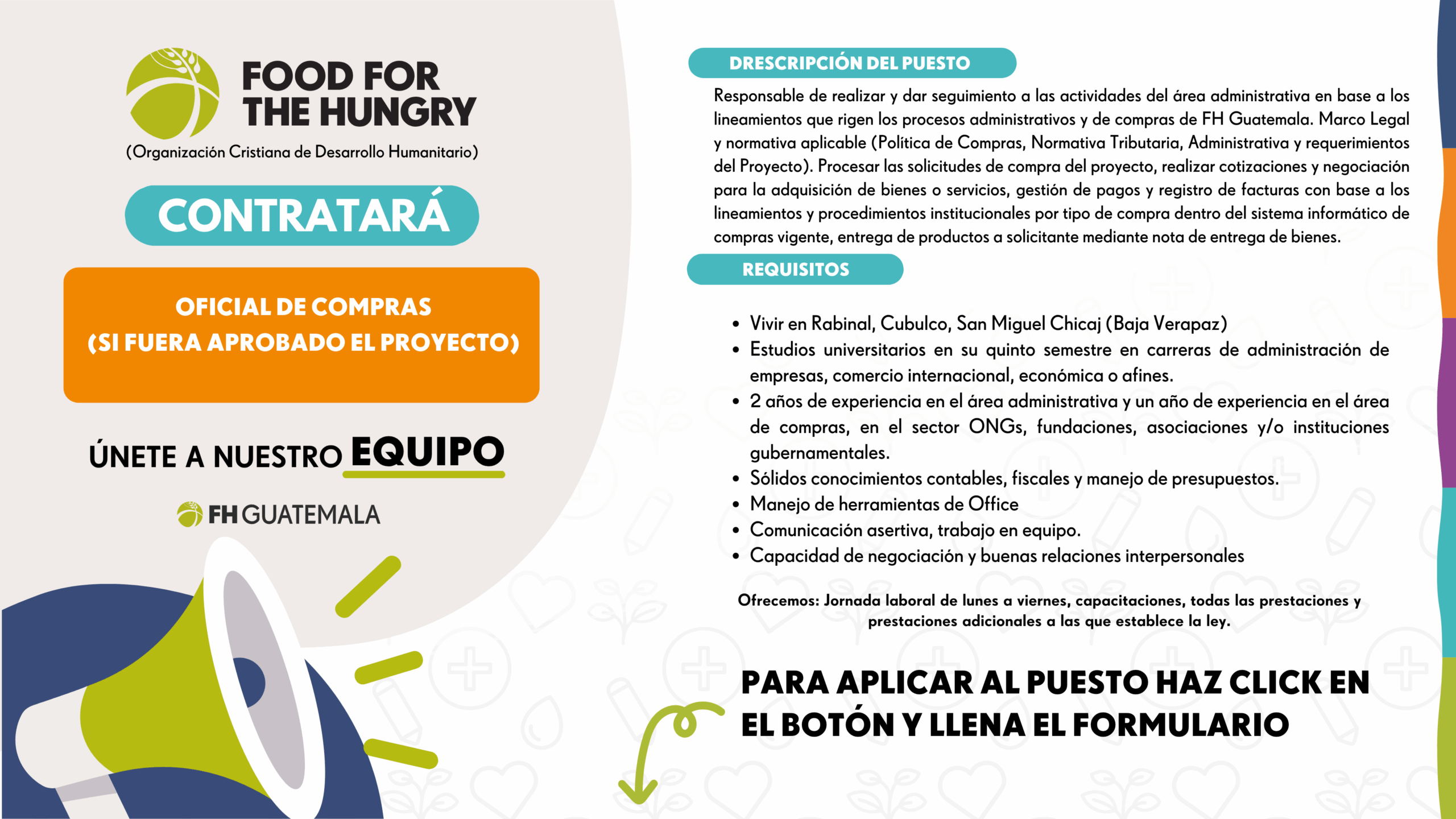 FOOD FOR THE HUNGRY
(Organización Cristiana de Desarrollo Humanitario)

CONTRATARÁ

OFICIAL DE COMPRAS
(SI FUERA APROBADO EL PROYECTO)

ÚNETE A NUESTRO EQUIPO

FH GUATEMALA

DRESCRIPCIÓN DEL PUESTO

Responsable de realizar y dar seguimiento a las actividades del área administrativa en base a los lineamientos que rigen los procesos administrativos y de compras de FH Guatemala. Marco Legal y normativa aplicable (Política de Compras, Normativa Tributaria, Administrativa y requerimientos del Proyecto). Procesar las solicitudes de compra del proyecto, realizar cotizaciones y negociación para la adquisición de bienes o servicios, gestión de pagos y registro de facturas con base a los lineamientos y procedimientos institucionales por tipo de compra dentro del sistema informático de compras vigente, entrega de productos a solicitante mediante nota de entrega de bienes.

REQUISITOS

• Vivir en Rabinal, Cubulco, San Miguel Chicaj (Baja Verapaz)
• Estudios universitarios en su quinto semestre en carreras de administración de empresas, comercio internacional, económica o afines.
• 2 años de experiencia en el área administrativa y un año de experiencia en el área de compras, en el sector ONGs, fundaciones, asociaciones y/o instituciones gubernamentales.
• Sólidos conocimientos contables, fiscales y manejo de presupuestos.
• Manejo de herramientas de Office
• Comunicación asertiva, trabajo en equipo.
• Capacidad de negociación y buenas relaciones interpersonales

Ofrecemos: Jornada laboral de lunes a viernes, capacitaciones, todas las prestaciones y prestaciones adicionales a las que establece la ley.

PARA APLICAR AL PUESTO HAZ CLICK EN EL BOTÓN Y LLENA EL FORMULARIO